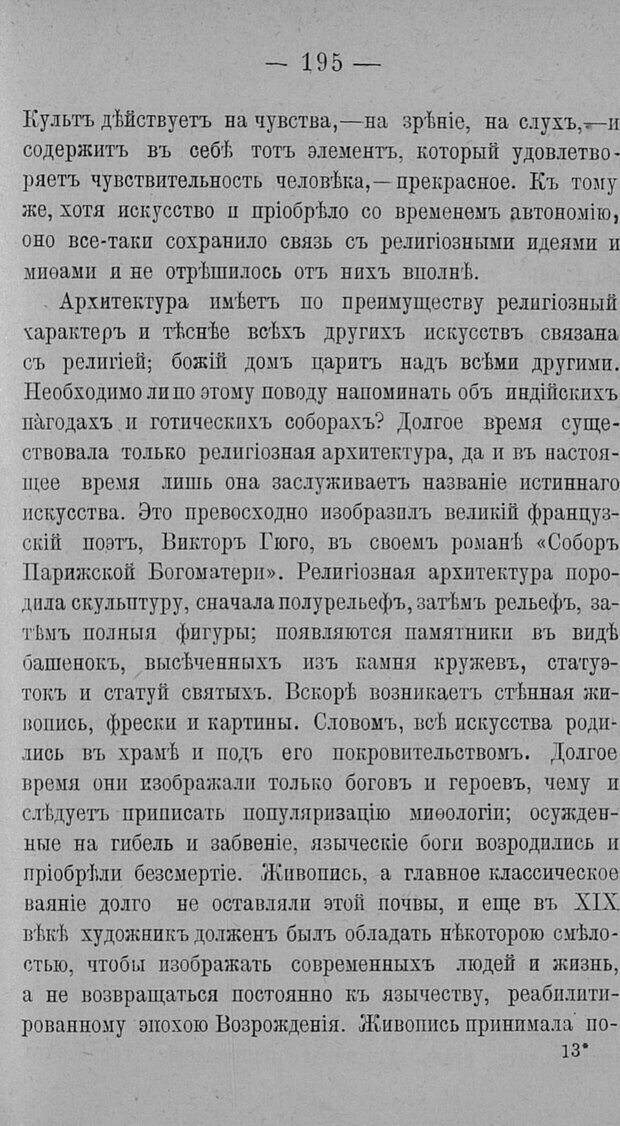 — 195 —

Культъ дѣйствуетъ на чувства,—на зрѣніе, на слухъ,—и содержитъ въ себѣ тотъ элементъ, который удовлетворяетъ чувствительность человѣка,—прекрасное. Къ тому же, хотя искусство и пріобрѣло со временемъ автономію, оно все-таки сохранило связь съ религіозными идеями и миѳами и не отрѣшилось отъ нихъ вполнѣ.

Архитектура имѣетъ по преимуществу религіозный характеръ и тѣснѣе всѣхъ другихъ искусствъ связана съ религіей; божій домъ царитъ надъ всѣми другими. Необходимо ли по этому поводу напоминать объ индійскихъ пагодахъ и готическихъ соборахъ? Долгое время существовала только религіозная архитектура, да и въ настоящее время лишь она заслуживаетъ названіе истиннаго искусства. Это превосходно изобразилъ великій французскій поэтъ, Викторъ Гюго, въ своемъ романѣ «Соборъ Парижской Богоматери». Религіозная архитектура породила скульптуру, сначала полурельефъ, затѣмъ рельефъ, затѣмъ полныя фигуры; появляются памятники въ видѣ башенокъ, высѣченныхъ изъ камня кружевъ, статуэтокъ и статуй святыхъ. Вскорѣ возникаетъ стѣнная живопись, фрески и картины. Словомъ, всѣ искусства родились въ храмѣ и подъ его покровительствомъ. Долгое время они изображали только боговъ и героевъ, чему и слѣдуетъ приписать популяризацію миѳологіи; осужденные на гибель и забвеніе, языческіе боги возродились и пріобрѣли безсмертіе. Живопись, а главное классическое ваяніе долго не оставляли этой почвы, и еще въ XIX вѣкѣ художникъ долженъ былъ обладать нѣкоторою смѣлостью, чтобы изображать современныхъ людей и жизнь, а не возвращаться постоянно къ язычеству, реабилитированному эпохою Возрожденія. Живопись принимала по-

13*